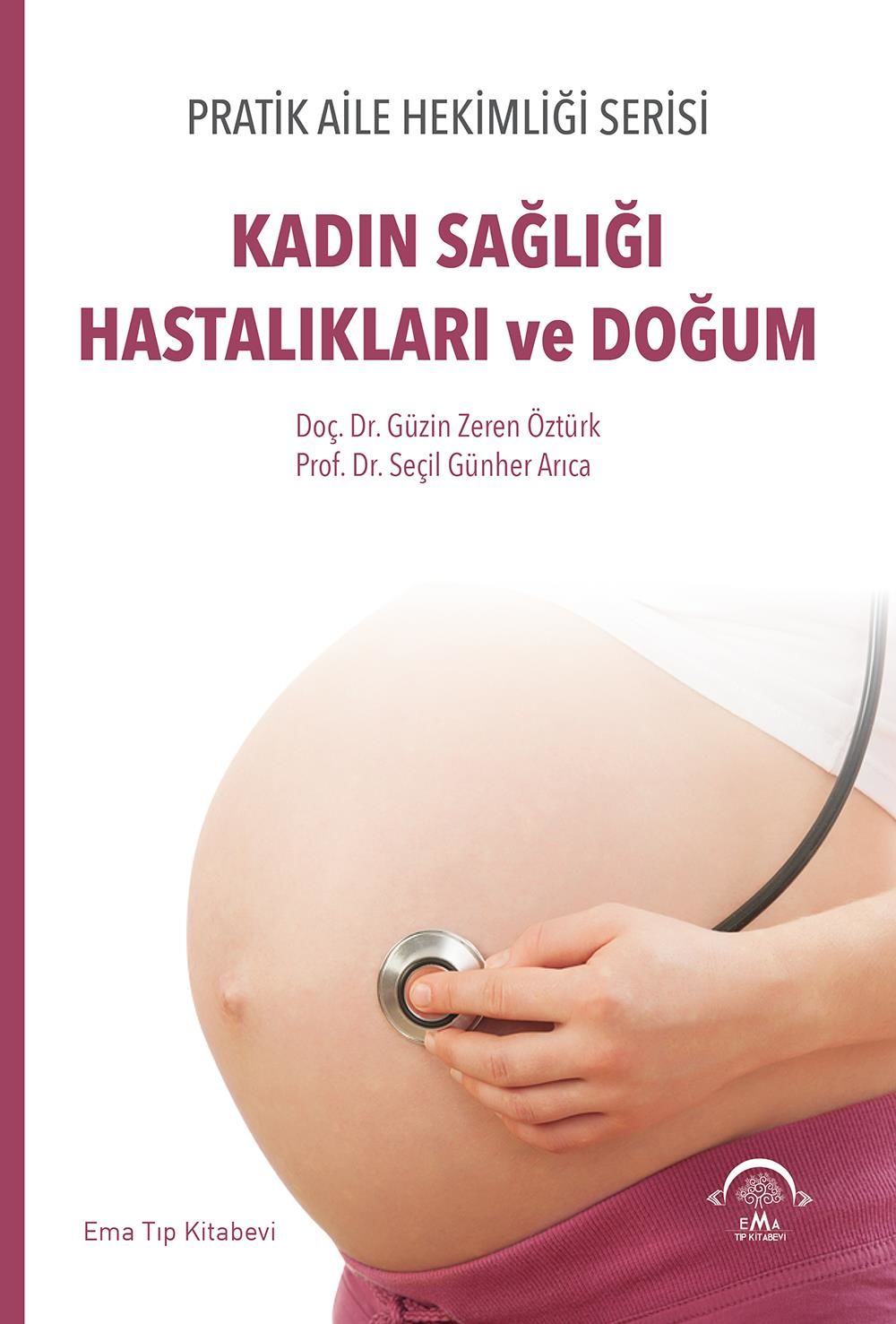 PRATİK AİLE HEKİMLİĞİ SERİSİ

KADIN SAĞLIĞI HASTALIKLARI ve DOĞUM

Doç. Dr. Güzin Zeren Öztürk
Prof. Dr. Seçil Günher Arıca

Ema Tıp Kitabevi

EMA
TIP KİTABEVİ